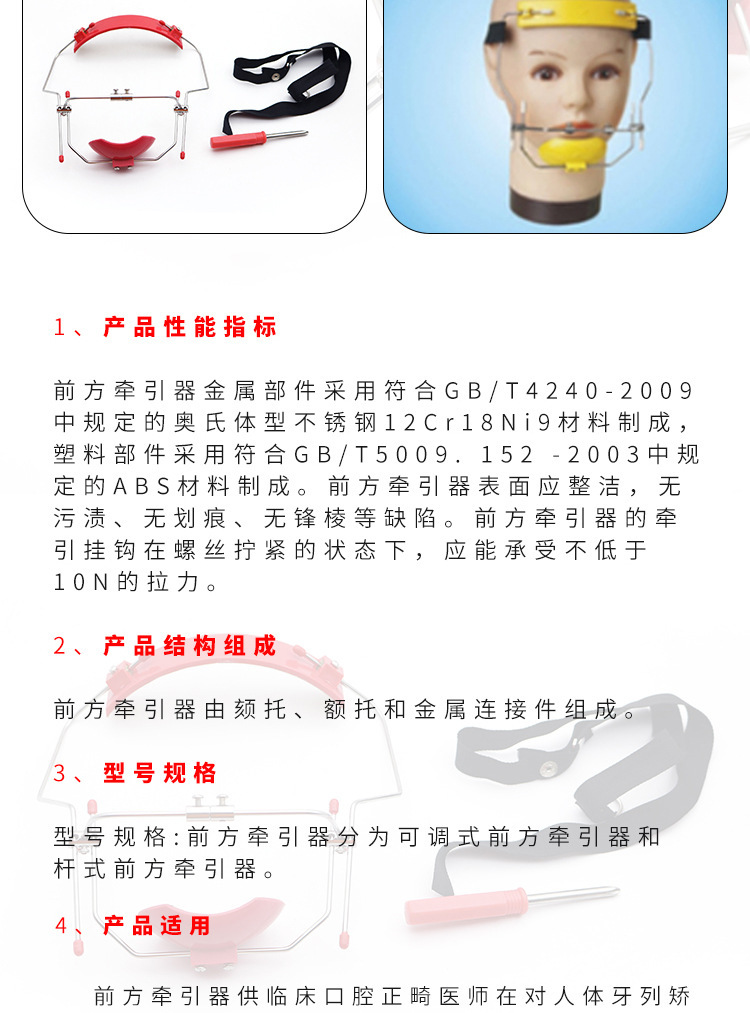 1、产品性能指标

前方牵引器金属部件采用符合GB/T4240-2009中规定的奥氏体型不锈钢12Cr18Ni9材料制成，塑料部件采用符合GB/T5009.152 -2003中规定的ABS材料制成。前方牵引器表面应整洁，无污渍、无划痕、无锋棱等缺陷。前方牵引器的牵引挂钩在螺丝拧紧的状态下，应能承受不低于10N的拉力。

2、产品结构组成

前方牵引器由颏托、额托和金属连接件组成。

3、型号规格

型号规格:前方牵引器分为可调式前方牵引器和杆式前方牵引器。

4、产品适用

前方牵引器供临床口腔正畸医师在对人体牙列矫